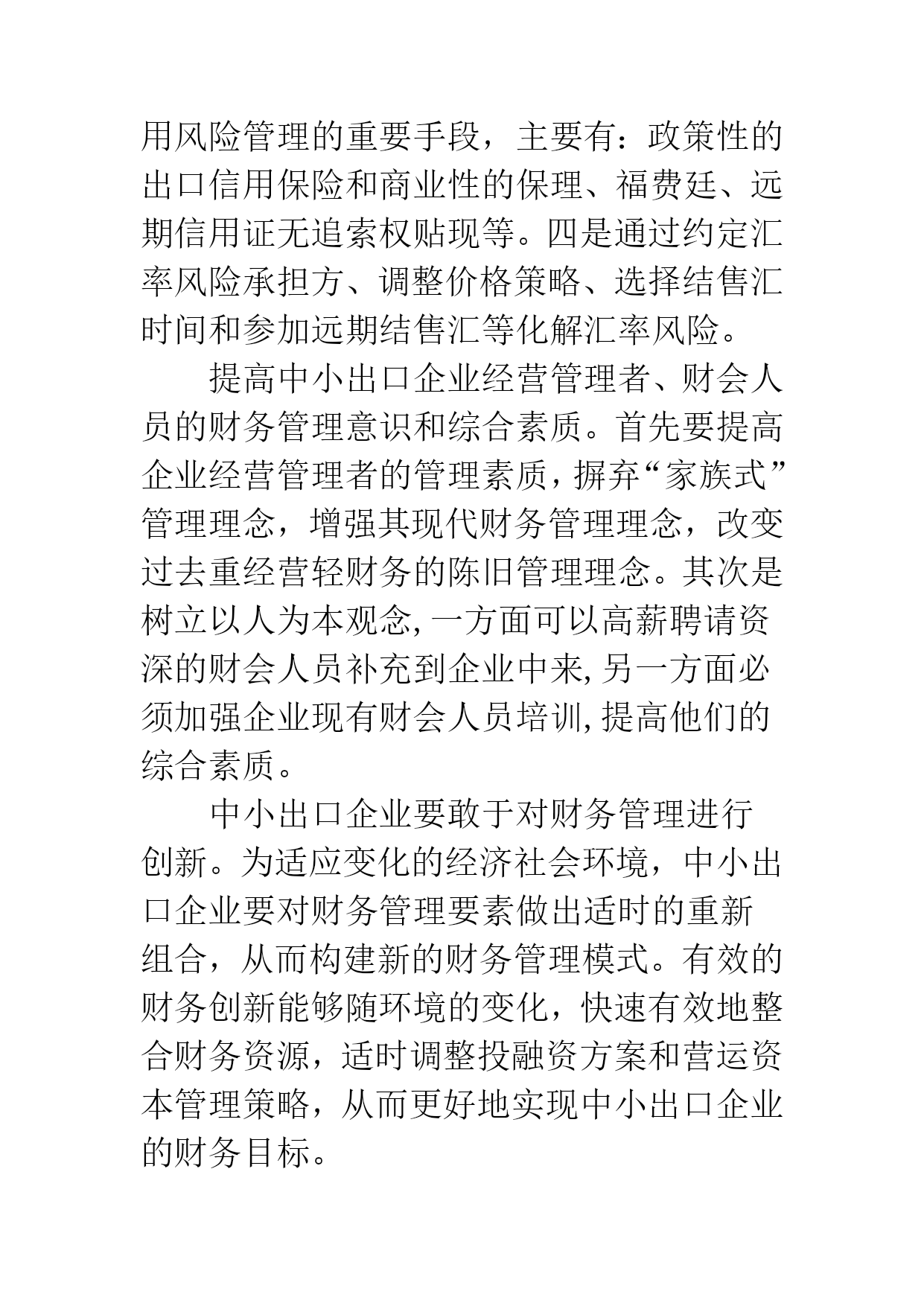 用风险管理的重要手段，主要有：政策性的出口信用保险和商业性的保理、福费廷、远期信用证无追索权贴现等。四是通过约定汇率风险承担方、调整价格策略、选择结售汇时间和参加远期结售汇等化解汇率风险。

提高中小出口企业经营管理者、财会人员的财务管理意识和综合素质。首先要提高企业经营管理者的管理素质，摒弃“家族式”管理理念，增强其现代财务管理理念，改变过去重经营轻财务的陈旧管理理念。其次是树立以人为本观念，一方面可以高薪聘请资深的财会人员补充到企业中来，另一方面必须加强企业现有财会人员培训，提高他们的综合素质。

中小出口企业要敢于对财务管理进行创新。为适应变化的经济社会环境，中小出口企业要对财务管理要素做出适时的重新组合，从而构建新的财务管理模式。有效的财务创新能够随环境的变化，快速有效地整合财务资源，适时调整投融资方案和营运资本管理策略，从而更好地实现中小出口企业的财务目标。